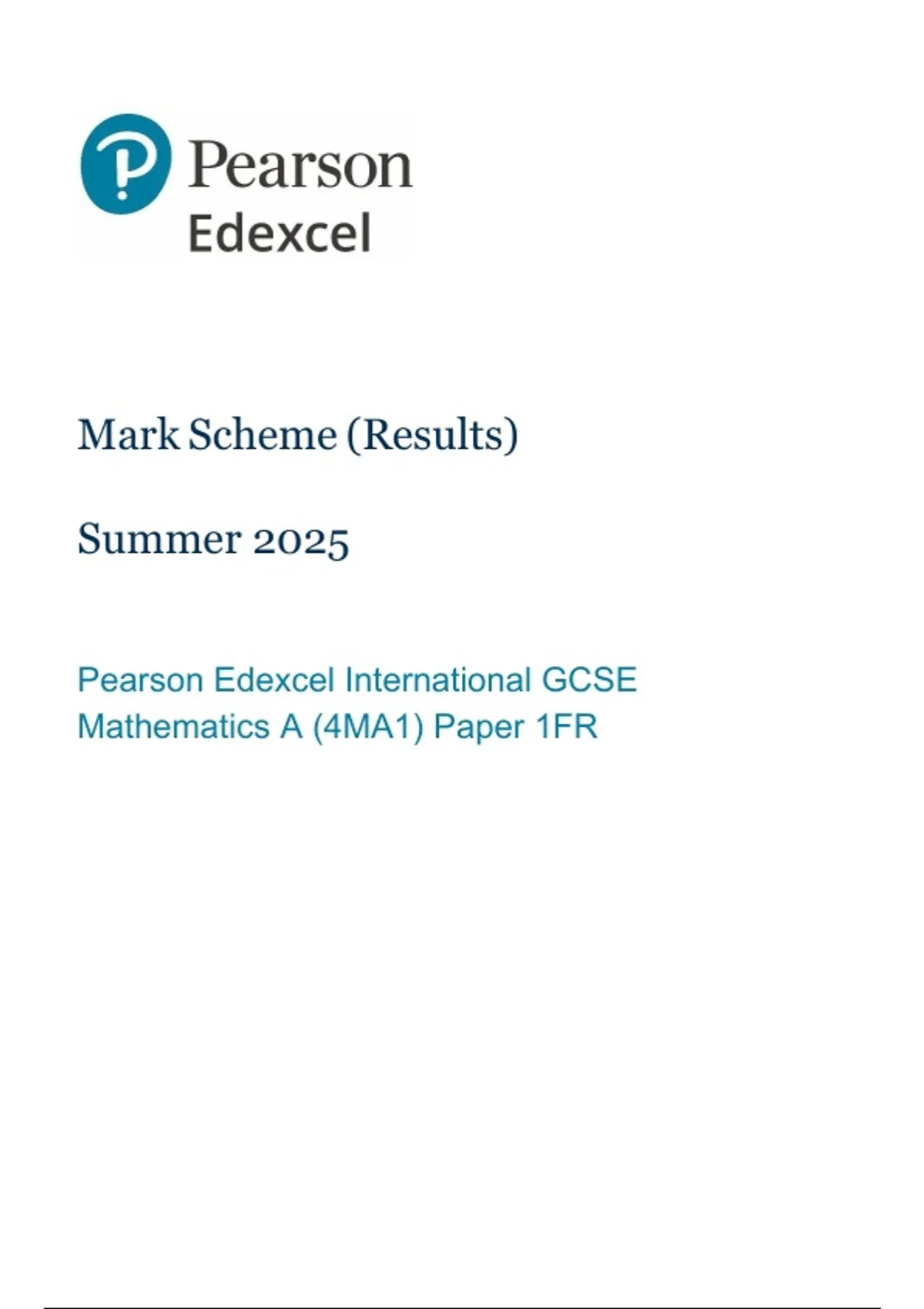 Pearson
Edexcel

Mark Scheme (Results)

Summer 2025

Pearson Edexcel International GCSE
Mathematics A (4MA1) Paper 1FR